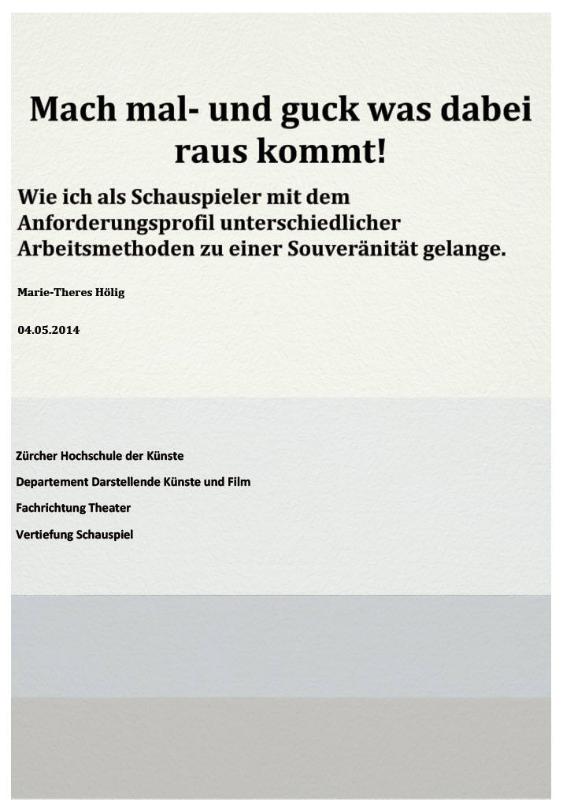 Mach mal- und guck was dabei raus kommt!

Wie ich als Schauspieler mit dem Anforderungsprofil unterschiedlicher Arbeitsmethoden zu einer Souveränität gelange.

Marie-Theres Hölig

04.05.2014

Zürcher Hochschule der Künste

Departement Darstellende Künste und Film

Fachrichtung Theater

Vertiefung Schauspiel